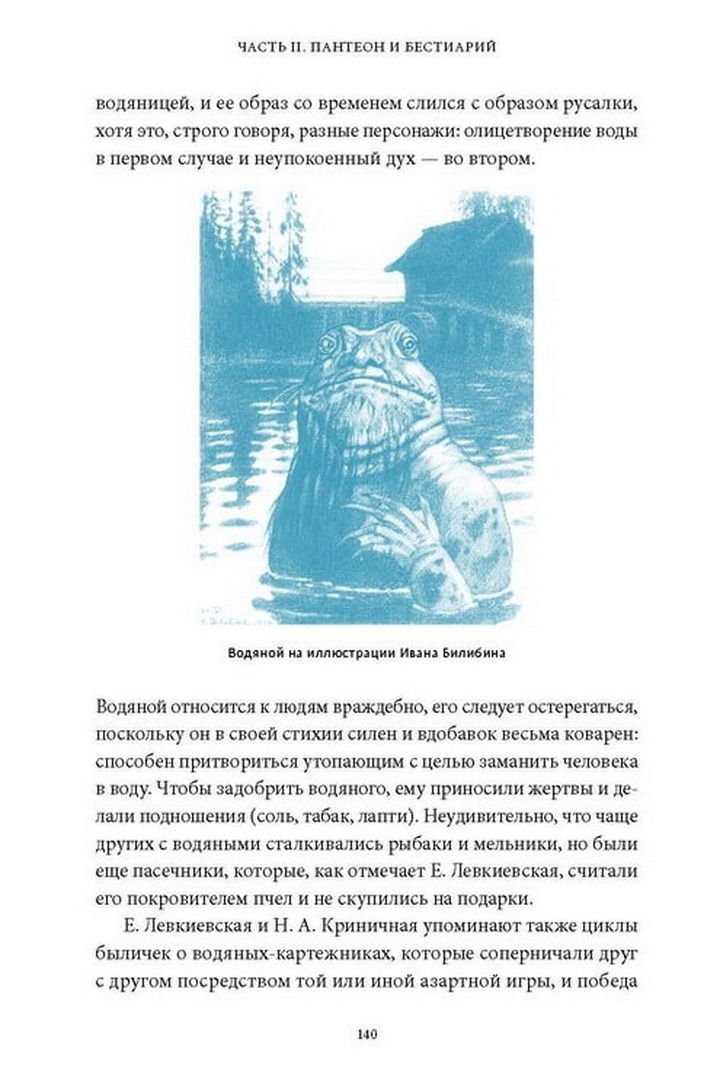 ЧАСТЬ II. ПАНТЕОН И БЕСТИАРИЙ

водяницей, и ее образ со временем слился с образом русалки, хотя это, строго говоря, разные персонажи: олицетворение воды в первом случае и неупокоенный дух — во втором.

Водяной на иллюстрации Ивана Билибина

Водяной относится к людям враждебно, его следует остерегаться, поскольку он в своей стихии силен и вдобавок весьма коварен: способен притвориться утопающим с целью заманить человека в воду. Чтобы задобрить водяного, ему приносили жертвы и делали подношения (соль, табак, лапти). Неудивительно, что чаще других с водяными сталкивались рыбаки и мельники, но были еще пасечники, которые, как отмечает Е. Левкиевская, считали его покровителем пчел и не скупились на подарки.

Е. Левкиевская и Н. А. Криничная упоминают также циклы быличек о водяных-картежниках, которые соперничали друг с другом посредством той или иной азартной игры, и победа

140